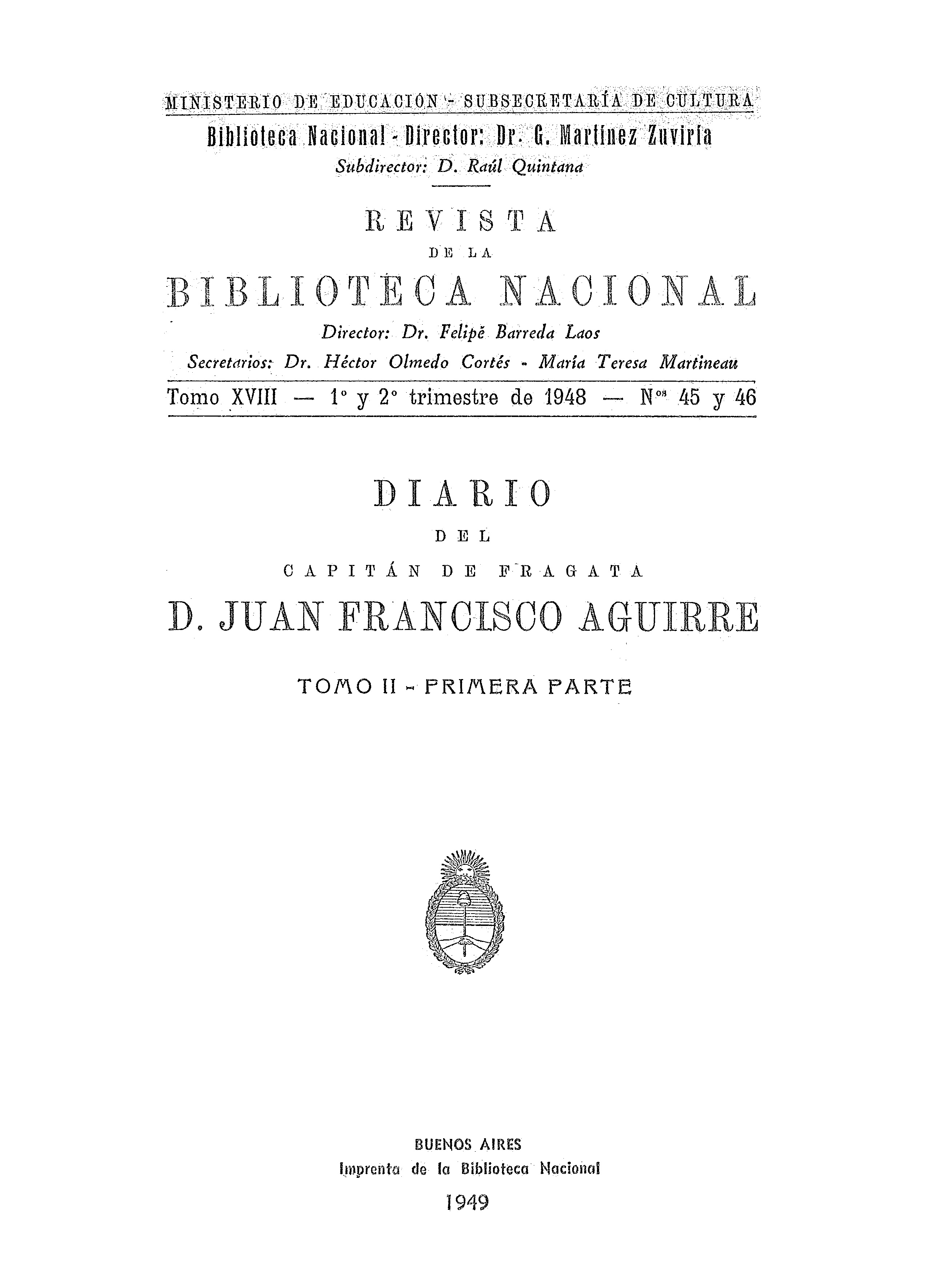 MINISTERIO DE EDUCACIÓN - SUBSECRETARÍA DE CULTURA
Biblioteca Nacional - Director: Dr. G. Martínez Zuviría
Subdirector: D. Raúl Quintana

REVISTA
DE LA
BIBLIOTECA NACIONAL
Director: Dr. Felipe Barreda Laos
Secretarios: Dr. Héctor Olmedo Cortés - María Teresa Martineau
Tomo XVIII — 1° y 2° trimestre de 1948 — N$^{os}$ 45 y 46

DIARIO
DEL
CAPITÁN DE FRAGATA
D. JUAN FRANCISCO AGUIRRE

TOMO II - PRIMERA PARTE

BUENOS AIRES
Imprenta de la Biblioteca Nacional
1949